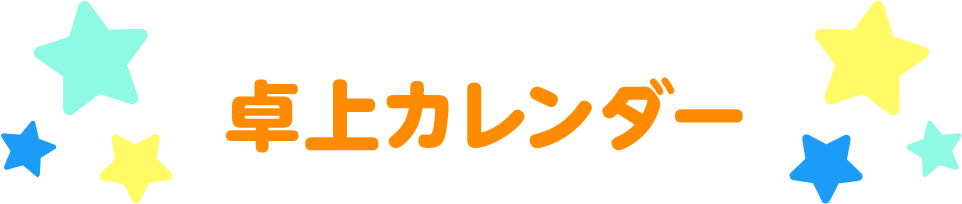 卓上カレンダー